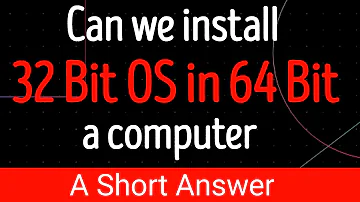 Can we install
32 Bit OS in 64 Bit
a computer

A Short Answer